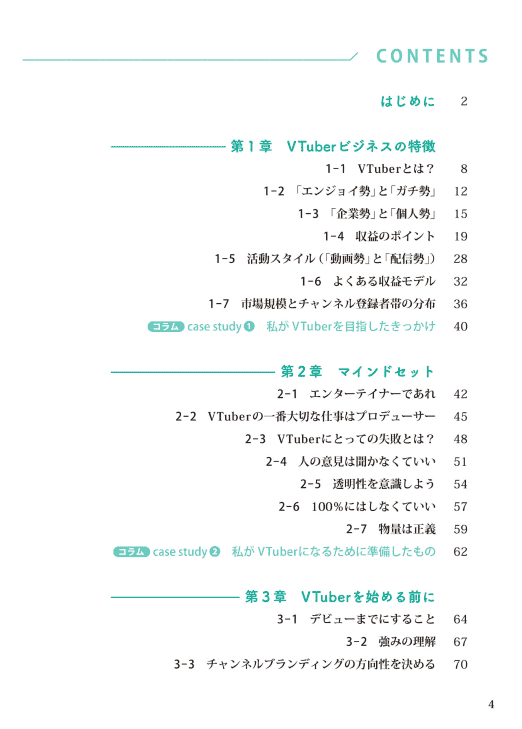 CONTENTS

はじめに 2

第1章 VTuberビジネスの特徴

1-1 VTuberとは? 8
1-2 「エンジョイ勢」と「ガチ勢」 12
1-3 「企業勢」と「個人勢」 15
1-4 収益のポイント 19
1-5 活動スタイル(「動画勢」と「配信勢」) 28
1-6 よくある収益モデル 32
1-7 市場規模とチャンネル登録者帯の分布 36
コラム case study ❶ 私がVTuberを目指したきっかけ 40

第2章 マインドセット

2-1 エンターテイナーであれ 42
2-2 VTuberの一番大切な仕事はプロデューサー 45
2-3 VTuberにとっての失敗とは? 48
2-4 人の意見は聞かなくていい 51
2-5 透明性を意識しよう 54
2-6 100%にはしなくていい 57
2-7 物量は正義 59
コラム case study ❷ 私がVTuberになるために準備したもの 62

第3章 VTuberを始める前に

3-1 デビューまでにすること 64
3-2 強みの理解 67
3-3 チャンネルブランディングの方向性を決める 70

4